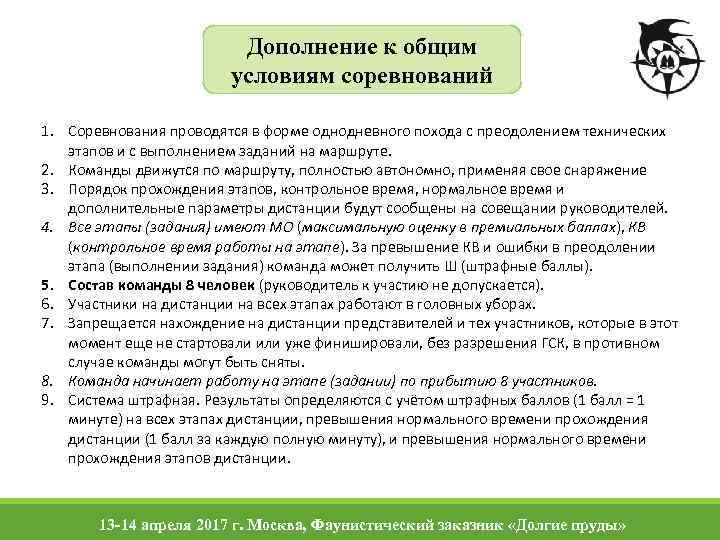 Дополнение к общим условиям соревнований

1. Соревнования проводятся в форме однодневного похода с преодолением технических этапов и с выполнением заданий на маршруте.
2. Команды движутся по маршруту, полностью автономно, применяя свое снаряжение
3. Порядок прохождения этапов, контрольное время, нормальное время и дополнительные параметры дистанции будут сообщены на совещании руководителей.
4. Все этапы (задания) имеют МО (максимальную оценку в премиальных баллах), КВ (контрольное время работы на этапе). За превышение КВ и ошибки в преодолении этапа (выполнении задания) команда может получить Ш (штрафные баллы).
5. Состав команды 8 человек (руководитель к участию не допускается).
6. Участники на дистанции на всех этапах работают в головных уборах.
7. Запрещается нахождение на дистанции представителей и тех участников, которые в этот момент еще не стартовали или уже финишировали, без разрешения ГСК, в противном случае команды могут быть сняты.
8. Команда начинает работу на этапе (задании) по прибытию 8 участников.
9. Система штрафная. Результаты определяются с учётом штрафных баллов (1 балл = 1 минуте) на всех этапах дистанции, превышения нормального времени прохождения дистанции (1 балл за каждую полную минуту), и превышения нормального времени прохождения этапов дистанции.

13-14 апреля 2017 г. Москва, Фаунистический заказник «Долгие пруды»